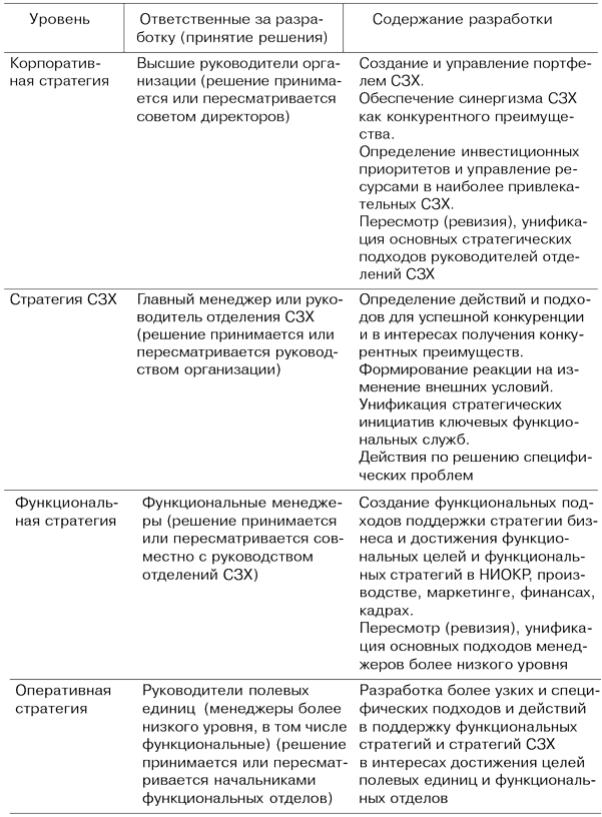 | Уровень | Ответственные за разработку (принятие решения) | Содержание разработки |
|---|---|---|
| Корпоративная стратегия | Высшие руководители организации (решение принимается или пересматривается советом директоров) | Создание и управление портфелем СЗХ. Обеспечение синергизма СЗХ как конкурентного преимущества. Определение инвестиционных приоритетов и управление ресурсами в наиболее привлекательных СЗХ. Пересмотр (ревизия), унификация основных стратегических подходов руководителей отделений СЗХ |
| Стратегия СЗХ | Главный менеджер или руководитель отделения СЗХ (решение принимается или пересматривается руководством организации) | Определение действий и подходов для успешной конкуренции и в интересах получения конкурентных преимуществ. Формирование реакции на изменение внешних условий. Унификация стратегических инициатив ключевых функциональных служб. Действия по решению специфических проблем |
| Функциональная стратегия | Функциональные менеджеры (решение принимается или пересматривается совместно с руководством отделений СЗХ) | Создание функциональных подходов поддержки стратегии бизнеса и достижения функциональных целей и функциональных стратегий в НИОКР, производстве, маркетинге, финансах, кадрах. Пересмотр (ревизия), унификация основных подходов менеджеров более низкого уровня |
| Оперативная стратегия | Руководители полевых единиц (менеджеры более низкого уровня, в том числе функциональные) (решение принимается или пересматривается начальниками функциональных отделов) | Разработка более узких и специфических подходов и действий в поддержку функциональных стратегий и стратегий СЗХ в интересах достижения целей полевых единиц и функциональных отделов |